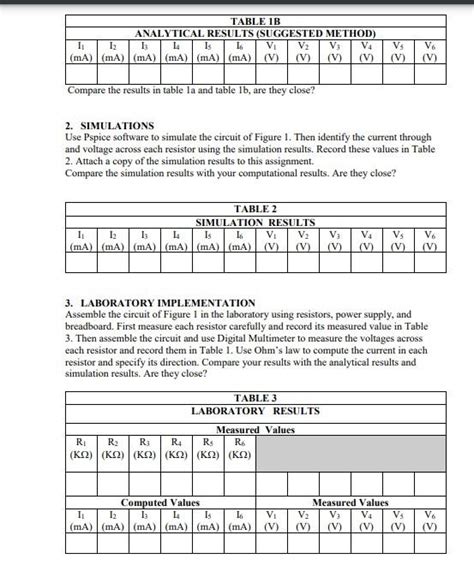 | TABLE 1B |  |  |  |  |  |  |  |  |  |  |  |
|---|---|---|---|---|---|---|---|---|---|---|---|
| ANALYTICAL RESULTS (SUGGESTED METHOD) |  |  |  |  |  |  |  |  |  |  |  |
| $I_1$ (mA) | $I_2$ (mA) | $I_3$ (mA) | $I_4$ (mA) | $I_5$ (mA) | $I_6$ (mA) | $V_1$ (V) | $V_2$ (V) | $V_3$ (V) | $V_4$ (V) | $V_5$ (V) | $V_6$ (V) |
|  |  |  |  |  |  |  |  |  |  |  |  |

Compare the results in table 1a and table 1b, are they close?

2. SIMULATIONS
Use Pspice software to simulate the circuit of Figure 1. Then identify the current through and voltage across each resistor using the simulation results. Record these values in Table 2. Attach a copy of the simulation results to this assignment.
Compare the simulation results with your computational results. Are they close?

| TABLE 2 |  |  |  |  |  |  |  |  |  |  |  |
|---|---|---|---|---|---|---|---|---|---|---|---|
| SIMULATION RESULTS |  |  |  |  |  |  |  |  |  |  |  |
| $I_1$ (mA) | $I_2$ (mA) | $I_3$ (mA) | $I_4$ (mA) | $I_5$ (mA) | $I_6$ (mA) | $V_1$ (V) | $V_2$ (V) | $V_3$ (V) | $V_4$ (V) | $V_5$ (V) | $V_6$ (V) |
|  |  |  |  |  |  |  |  |  |  |  |  |

3. LABORATORY IMPLEMENTATION
Assemble the circuit of Figure 1 in the laboratory using resistors, power supply, and breadboard. First measure each resistor carefully and record its measured value in Table 3. Then assemble the circuit and use Digital Multimeter to measure the voltages across each resistor and record them in Table 1. Use Ohm's law to compute the current in each resistor and specify its direction. Compare your results with the analytical results and simulation results. Are they close?

| TABLE 3 |  |  |  |  |  |  |  |  |  |  |  |
|---|---|---|---|---|---|---|---|---|---|---|---|
| LABORATORY RESULTS |  |  |  |  |  |  |  |  |  |  |  |
| Measured Values |  |  |  |  |  |  |  |  |  |  |  |
| $R_1$ (KΩ) | $R_2$ (KΩ) | $R_3$ (KΩ) | $R_4$ (KΩ) | $R_5$ (KΩ) | $R_6$ (KΩ) |  |  |  |  |  |  |
|  |  |  |  |  |  |  |  |  |  |  |  |
| Computed Values |  |  |  |  |  | Measured Values |  |  |  |  |  |
| $I_1$ (mA) | $I_2$ (mA) | $I_3$ (mA) | $I_4$ (mA) | $I_5$ (mA) | $I_6$ (mA) | $V_1$ (V) | $V_2$ (V) | $V_3$ (V) | $V_4$ (V) | $V_5$ (V) | $V_6$ (V) |
|  |  |  |  |  |  |  |  |  |  |  |  |